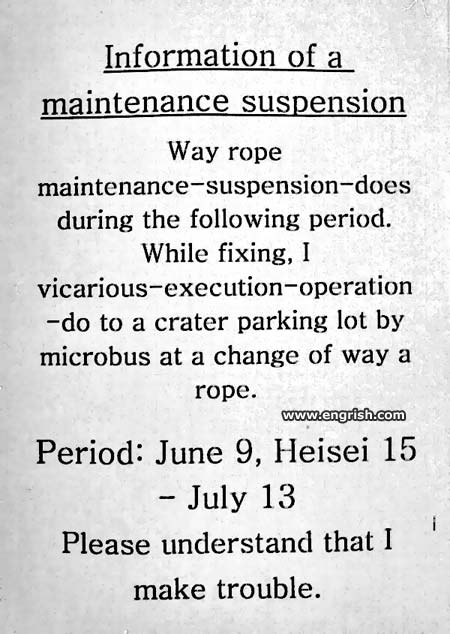 Information of a maintenance suspension

Way rope maintenance-suspension-does during the following period. While fixing, I vicarious-execution-operation-do to a crater parking lot by microbus at a change of way a rope.

www.engrish.com

Period: June 9, Heisei 15 - July 13

Please understand that I make trouble.